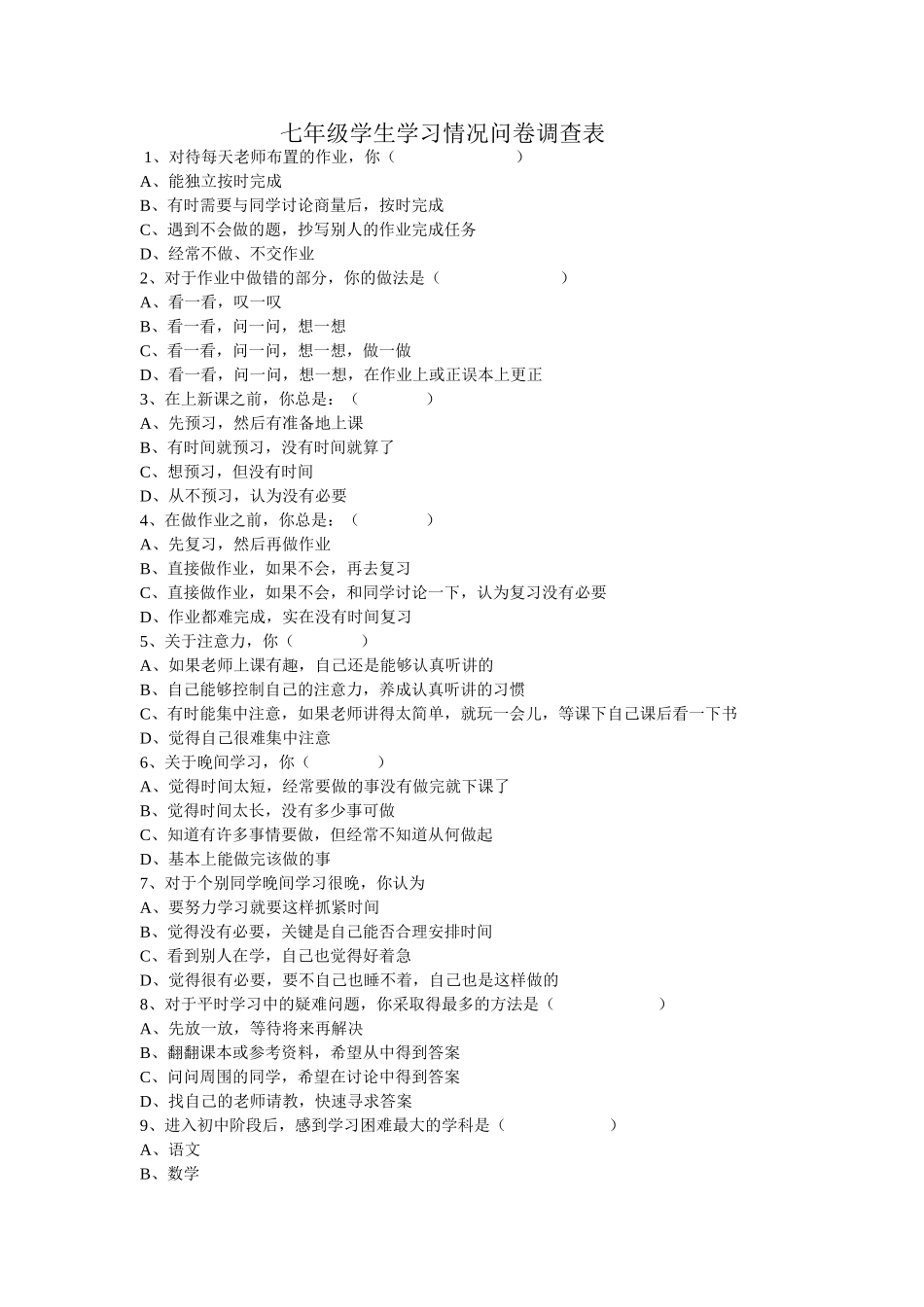 七年级学生学习情况问卷调查表

1、对待每天老师布置的作业，你（　　　　　　）
A、能独立按时完成
B、有时需要与同学讨论商量后，按时完成
C、遇到不会做的题，抄写别人的作业完成任务
D、经常不做、不交作业
2、对于作业中做错的部分，你的做法是（　　　　　　）
A、看一看，叹一叹
B、看一看，问一问，想一想
C、看一看，问一问，想一想，做一做
D、看一看，问一问，想一想，在作业上或正误本上更正
3、在上新课之前，你总是：（　　　　）
A、先预习，然后有准备地上课
B、有时间就预习，没有时间就算了
C、想预习，但没有时间
D、从不预习，认为没有必要
4、在做作业之前，你总是：（　　　　）
A、先复习，然后再做作业
B、直接做作业，如果不会，再去复习
C、直接做作业，如果不会，和同学讨论一下，认为复习没有必要
D、作业都难完成，实在没有时间复习
5、关于注意力，你（　　　　）
A、如果老师上课有趣，自己还是能够认真听讲的
B、自己能够控制自己的注意力，养成认真听讲的习惯
C、有时能集中注意，如果老师讲得太简单，就玩一会儿，等课下自己课后看一下书
D、觉得自己很难集中注意
6、关于晚间学习，你（　　　　）
A、觉得时间太短，经常要做的事没有做完就下课了
B、觉得时间太长，没有多少事可做
C、知道有许多事情要做，但经常不知道从何做起
D、基本上能做完该做的事
7、对于个别同学晚间学习很晚，你认为
A、要努力学习就要这样抓紧时间
B、觉得没有必要，关键是自己能否合理安排时间
C、看到别人在学，自己也觉得好着急
D、觉得很有必要，要不自己也睡不着，自己也是这样做的
8、对于平时学习中的疑难问题，你采取得最多的方法是（　　　　　　）
A、先放一放，等待将来再解决
B、翻翻课本或参考资料，希望从中得到答案
C、问问周围的同学，希望在讨论中得到答案
D、找自己的老师请教，快速寻求答案
9、进入初中阶段后，感到学习困难最大的学科是（　　　　　　）
A、语文
B、数学